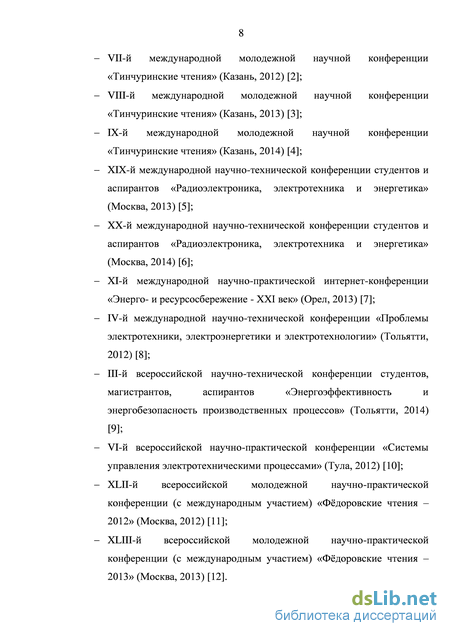 8

– VII-й международной молодежной научной конференции «Тинчуринские чтения» (Казань, 2012) [2];

– VIII-й международной молодежной научной конференции «Тинчуринские чтения» (Казань, 2013) [3];

– IX-й международной молодежной научной конференции «Тинчуринские чтения» (Казань, 2014) [4];

– XIX-й международной научно-технической конференции студентов и аспирантов «Радиоэлектроника, электротехника и энергетика» (Москва, 2013) [5];

– XX-й международной научно-технической конференции студентов и аспирантов «Радиоэлектроника, электротехника и энергетика» (Москва, 2014) [6];

– XI-й международной научно-практической интернет-конференции «Энерго- и ресурсосбережение - XXI век» (Орел, 2013) [7];

– IV-й международной научно-технической конференции «Проблемы электротехники, электроэнергетики и электротехнологии» (Тольятти, 2012) [8];

– III-й всероссийской научно-технической конференции студентов, магистрантов, аспирантов «Энергоэффективность и энергобезопасность производственных процессов» (Тольятти, 2014) [9];

– VI-й всероссийской научно-практической конференции «Системы управления электротехническими процессами» (Тула, 2012) [10];

– XLII-й всероссийской молодежной научно-практической конференции (с международным участием) «Фёдоровские чтения – 2012» (Москва, 2012) [11];

– XLIII-й всероссийской молодежной научно-практической конференции (с международным участием) «Фёдоровские чтения – 2013» (Москва, 2013) [12].

dsLib.net
библиотека диссертаций